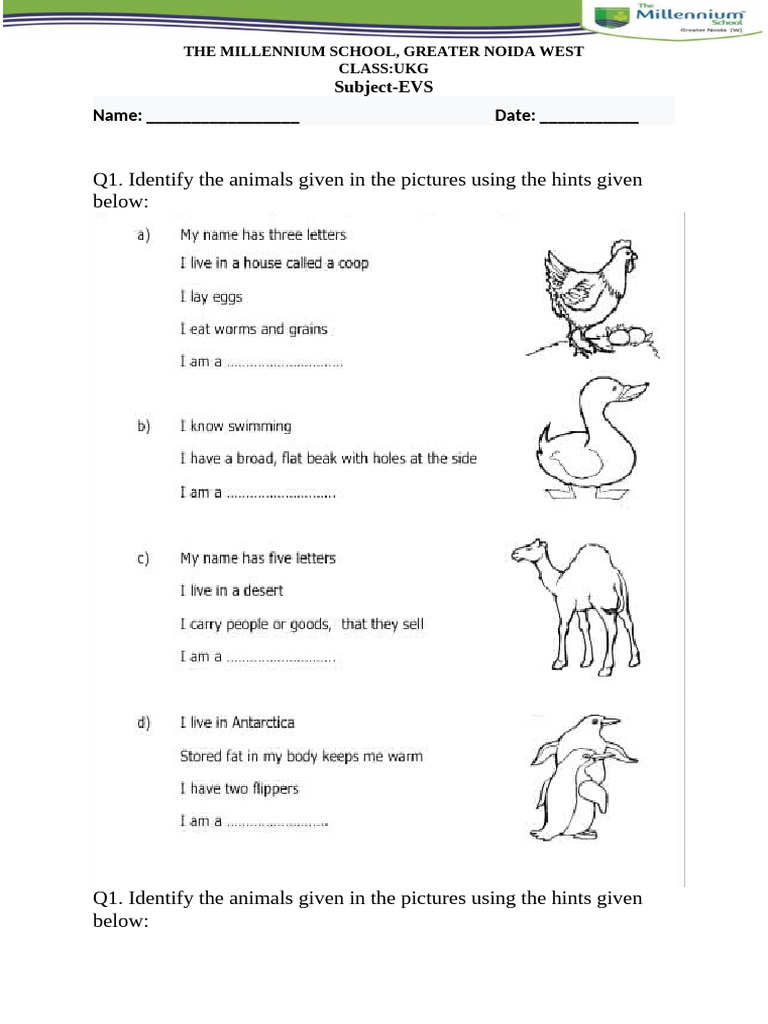 The Millennium School Greater Noida (W)

THE MILLENNIUM SCHOOL, GREATER NOIDA WEST
CLASS:UKG
Subject-EVS

Name: ____ Date: ____

Q1. Identify the animals given in the pictures using the hints given below:

a) My name has three letters
I live in a house called a coop
I lay eggs
I eat worms and grains
I am a ____

b) I know swimming
I have a broad, flat beak with holes at the side
I am a ____

c) My name has five letters
I live in a desert
I carry people or goods, that they sell
I am a ____

d) I live in Antarctica
Stored fat in my body keeps me warm
I have two flippers
I am a ____

Q1. Identify the animals given in the pictures using the hints given below: